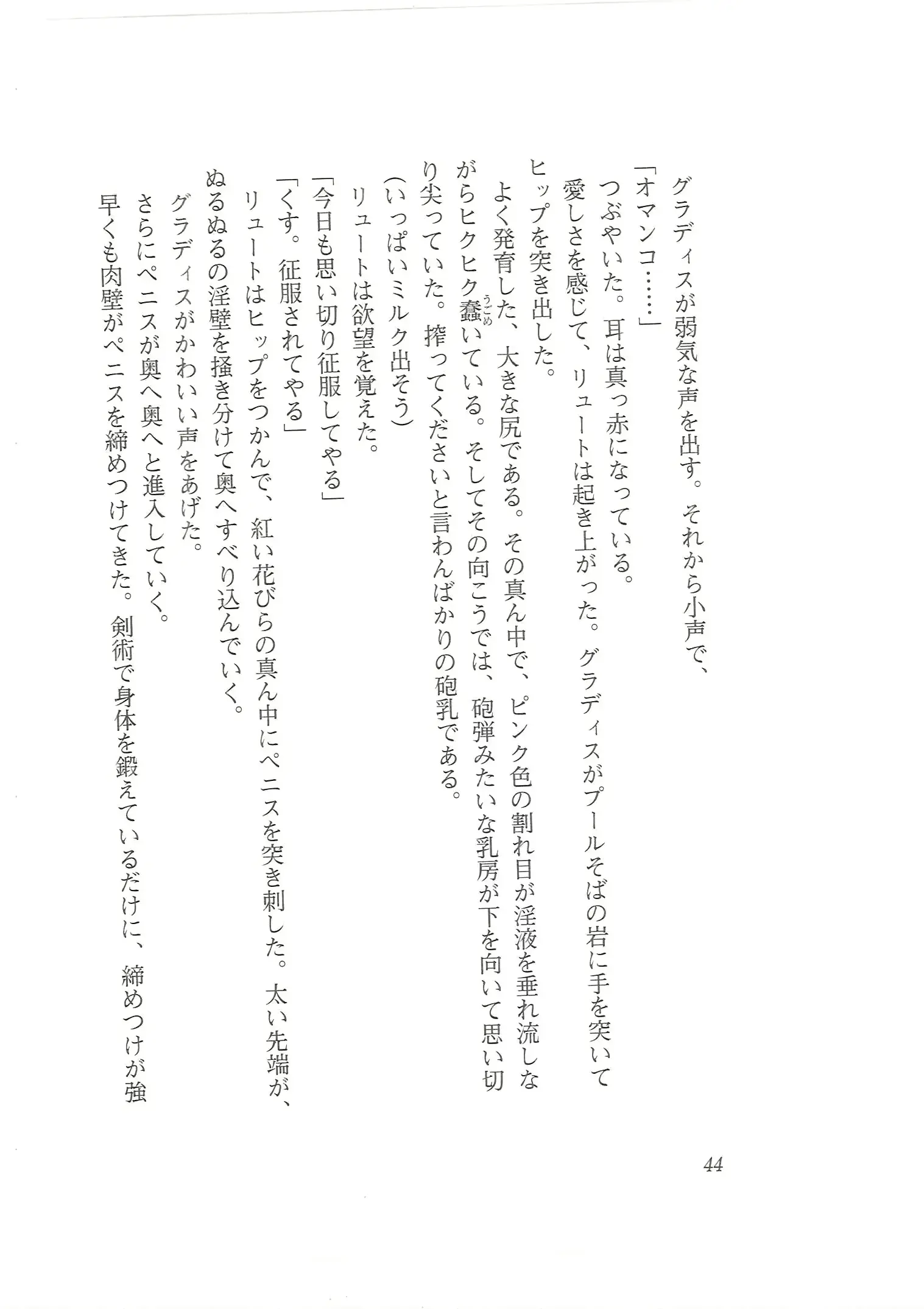 グラディスが弱気な声を出す。それから小声で、

「オマンコ……」

つぶやいた。耳は真っ赤になっている。

愛しさを感じて、リュートは起き上がった。グラディスがプールそばの岩に手を突いてヒップを突き出した。

よく発育した、大きな尻である。その真ん中で、ピンク色の割れ目が淫液を垂れ流しながらヒクヒク蠢（うごめ）いている。そしてその向こうでは、砲弾みたいな乳房が下を向いて思い切り尖っていた。搾ってくださいと言わんばかりの砲乳である。

（いっぱいミルク出そう）

リュートは欲望を覚えた。

「今日も思い切り征服してやる」

「くす。征服されてやる」

リュートはヒップをつかんで、紅い花びらの真ん中にペニスを突き刺した。太い先端が、ぬるぬるの淫壁を掻き分けて奥へすべり込んでいく。

グラディスがかわいい声をあげた。

さらにペニスが奥へ奥へと進入していく。

早くも肉壁がペニスを締めつけてきた。剣術で身体を鍛えているだけに、締めつけが強

44